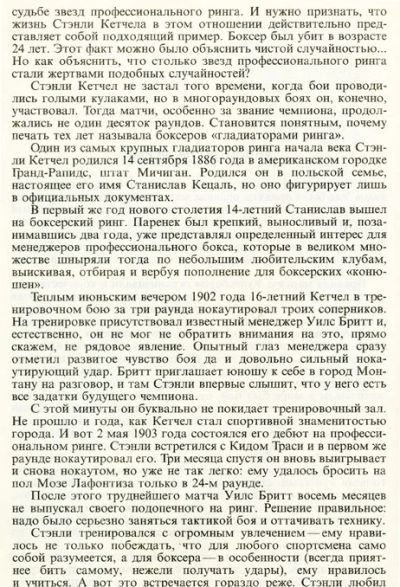 судьбе звезд профессионального ринга. И нужно признать, что жизнь Стэнли Кетчела в этом отношении действительно представляет собой подходящий пример. Боксер был убит в возрасте 24 лет. Этот факт можно было объяснить чистой случайностью... Но как объяснить, что столько звезд профессионального ринга стали жертвами подобных случайностей?

Стэнли Кетчел не застал того времени, когда бои проводились голыми кулаками, но в многораундовых боях он, конечно, участвовал. Тогда матчи, особенно за звание чемпиона, продолжались не один десяток раундов. Становится понятным, почему печать тех лет называла боксеров «гладиаторами ринга».

Один из самых крупных гладиаторов ринга начала века Стэнли Кетчел родился 14 сентября 1886 года в американском городке Гранд-Рапидс, штат Мичиган. Родился он в польской семье, настоящее его имя Станислав Кецаль, но оно фигурирует лишь в официальных документах.

В первый же год нового столетия 14-летний Станислав вышел на боксерский ринг. Паренек был крепкий, выносливый и, позанимавшись два года, уже представлял определенный интерес для менеджеров профессионального бокса, которые в великом множестве шныряли тогда по небольшим любительским клубам, выискивая, отбирая и вербуя пополнение для боксерских «конюшен».

Теплым июньским вечером 1902 года 16-летний Кетчел в тренировочном бою за три раунда нокаутировал троих соперников. На тренировке присутствовал известный менеджер Уилс Бритт и, естественно, он не мог не обратить внимания на это, прямо скажем, не рядовое явление. Опытный глаз менеджера сразу отметил развитое чувство боя да и довольно сильный нокаутирующий удар. Бритт приглашает юношу к себе в город Монтану на разговор, и там Стэнли впервые слышит, что у него есть все задатки будущего чемпиона.

С этой минуты он буквально не покидает тренировочный зал. Не прошло и года, как Кетчел стал спортивной знаменитостью города. И вот 2 мая 1903 года состоялся его дебют на профессиональном ринге. Стэнли встретился с Кидом Траси и в первом же раунде нокаутировал его. Три месяца спустя он вновь выигрывает и снова нокаутом, но уже не так легко: ему удалось бросить на пол Мозе Лафонтиза только в 24-м раунде.

После этого труднейшего матча Уилс Бритт восемь месяцев не выпускал своего подопечного на ринг. Решение правильное: надо было серьезно заняться тактикой боя и оттачивать технику.

Стэнли тренировался с огромным увлечением — ему нравилось не только побеждать, что для любого спортсмена само собой разумеется, а для боксера — в особенности (всегда приятнее бить самому, нежели получать удары), ему нравилось и учиться. А вот это встречается гораздо реже. Стэнли любил